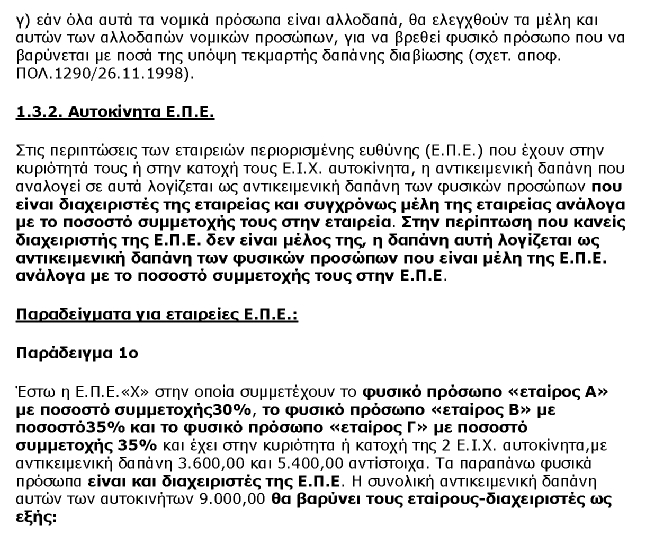 γ) εάν όλα αυτά τα νομικά πρόσωπα είναι αλλοδαπά, θα ελεγχθούν τα μέλη και αυτών των αλλοδαπών νομικών προσώπων, για να βρεθεί φυσικό πρόσωπο που να βαρύνεται με ποσά της υπόψη τεκμαρτής δαπάνης διαβίωσης (σχετ. αποφ. ΠΟΛ.1290/26.11.1998).

1.3.2. Αυτοκίνητα Ε.Π.Ε.

Στις περιπτώσεις των εταιρειών περιορισμένης ευθύνης (Ε.Π.Ε.) που έχουν στην κυριότητά τους ή στην κατοχή τους Ε.Ι.Χ. αυτοκίνητα, η αντικειμενική δαπάνη που αναλογεί σε αυτά λογίζεται ως αντικειμενική δαπάνη των φυσικών προσώπων που είναι διαχειριστές της εταιρείας και συγχρόνως μέλη της εταιρείας ανάλογα με το ποσοστό συμμετοχής τους στην εταιρεία. Στην περίπτωση που κανείς διαχειριστής της Ε.Π.Ε. δεν είναι μέλος της, η δαπάνη αυτή λογίζεται ως αντικειμενική δαπάνη των φυσικών προσώπων που είναι μέλη της Ε.Π.Ε. ανάλογα με το ποσοστό συμμετοχής τους στην Ε.Π.Ε.

Παραδείγματα για εταιρείες Ε.Π.Ε.:

Παράδειγμα 1ο

Έστω η Ε.Π.Ε.«Χ» στην οποία συμμετέχουν το φυσικό πρόσωπο «εταίρος Α» με ποσοστό συμμετοχής30%, το φυσικό πρόσωπο «εταίρος Β» με ποσοστό35% και το φυσικό πρόσωπο «εταίρος Γ» με ποσοστό συμμετοχής 35% και έχει στην κυριότητα ή κατοχή της 2 Ε.Ι.Χ. αυτοκίνητα,με αντικειμενική δαπάνη 3.600,00 και 5.400,00 αντίστοιχα. Τα παραπάνω φυσικά πρόσωπα είναι και διαχειριστές της Ε.Π.Ε. Η συνολική αντικειμενική δαπάνη αυτών των αυτοκινήτων 9.000,00 θα βαρύνει τους εταίρους-διαχειριστές ως εξής: